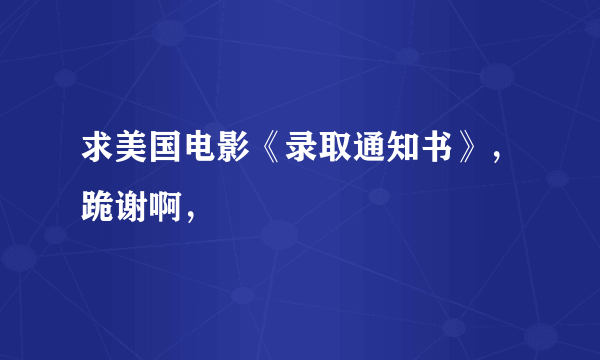 求美国电影《录取通知书》，跪谢啊，